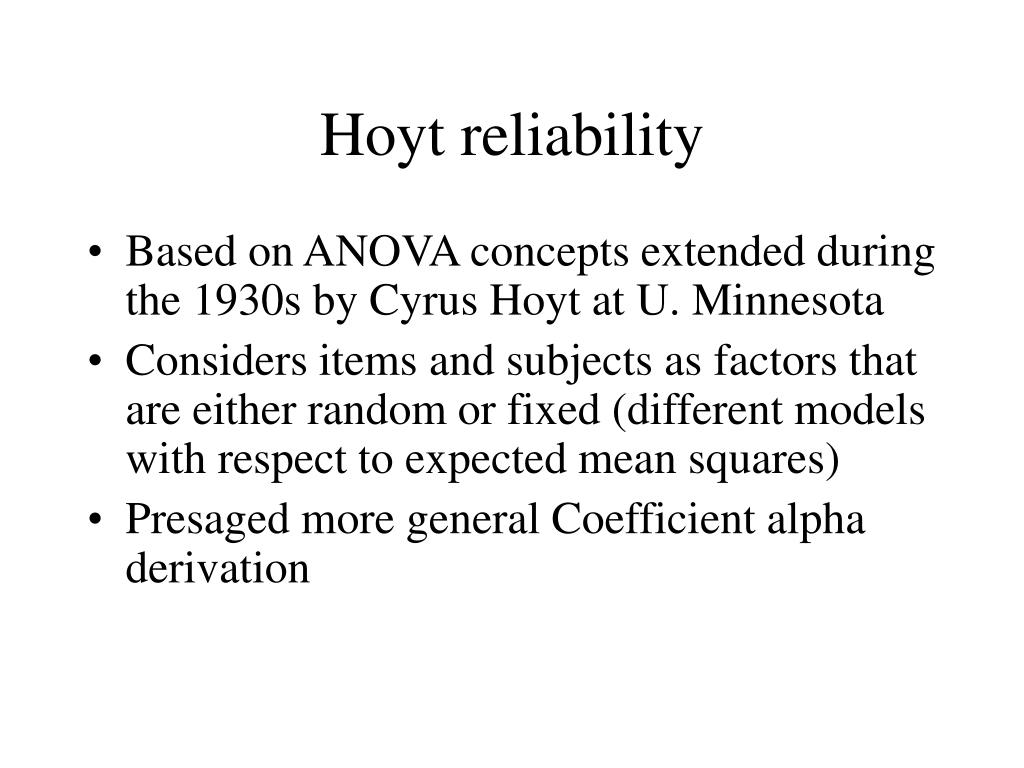 Hoyt reliability

• Based on ANOVA concepts extended during the 1930s by Cyrus Hoyt at U. Minnesota
• Considers items and subjects as factors that are either random or fixed (different models with respect to expected mean squares)
• Presaged more general Coefficient alpha derivation